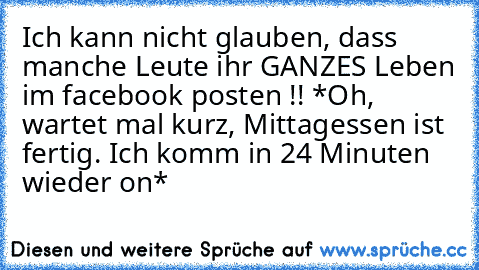 Ich kann nicht glauben, dass manche Leute ihr GANZES Leben im facebook posten !! *Oh, wartet mal kurz, Mittagessen ist fertig. Ich komm in 24 Minuten wieder on*

Diesen und weitere Sprüche auf www.sprüche.cc